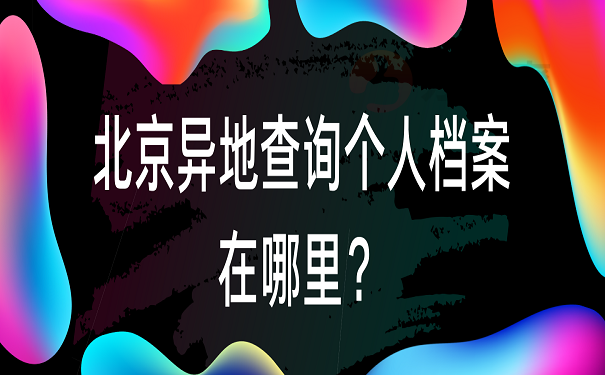 北京异地查询个人档案在哪里？